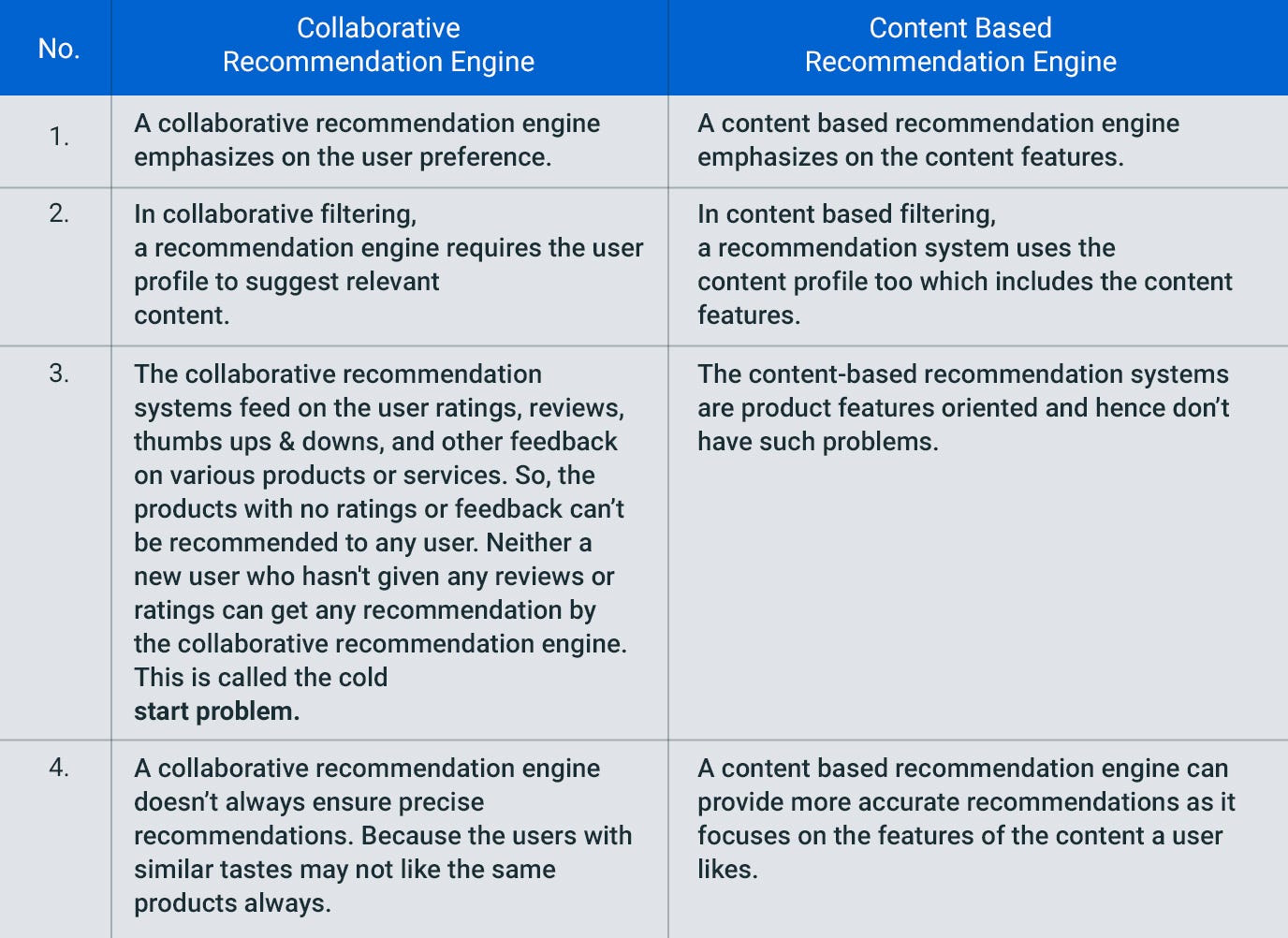 | No. | Collaborative Recommendation Engine | Content Based Recommendation Engine |
|---|---|---|
| 1. | A collaborative recommendation engine emphasizes on the user preference. | A content based recommendation engine emphasizes on the content features. |
| 2. | In collaborative filtering, a recommendation engine requires the user profile to suggest relevant content. | In content based filtering, a recommendation system uses the content profile too which includes the content features. |
| 3. | The collaborative recommendation systems feed on the user ratings, reviews, thumbs ups & downs, and other feedback on various products or services. So, the products with no ratings or feedback can't be recommended to any user. Neither a new user who hasn't given any reviews or ratings can get any recommendation by the collaborative recommendation engine. This is called the cold start problem. | The content-based recommendation systems are product features oriented and hence don't have such problems. |
| 4. | A collaborative recommendation engine doesn't always ensure precise recommendations. Because the users with similar tastes may not like the same products always. | A content based recommendation engine can provide more accurate recommendations as it focuses on the features of the content a user likes. |